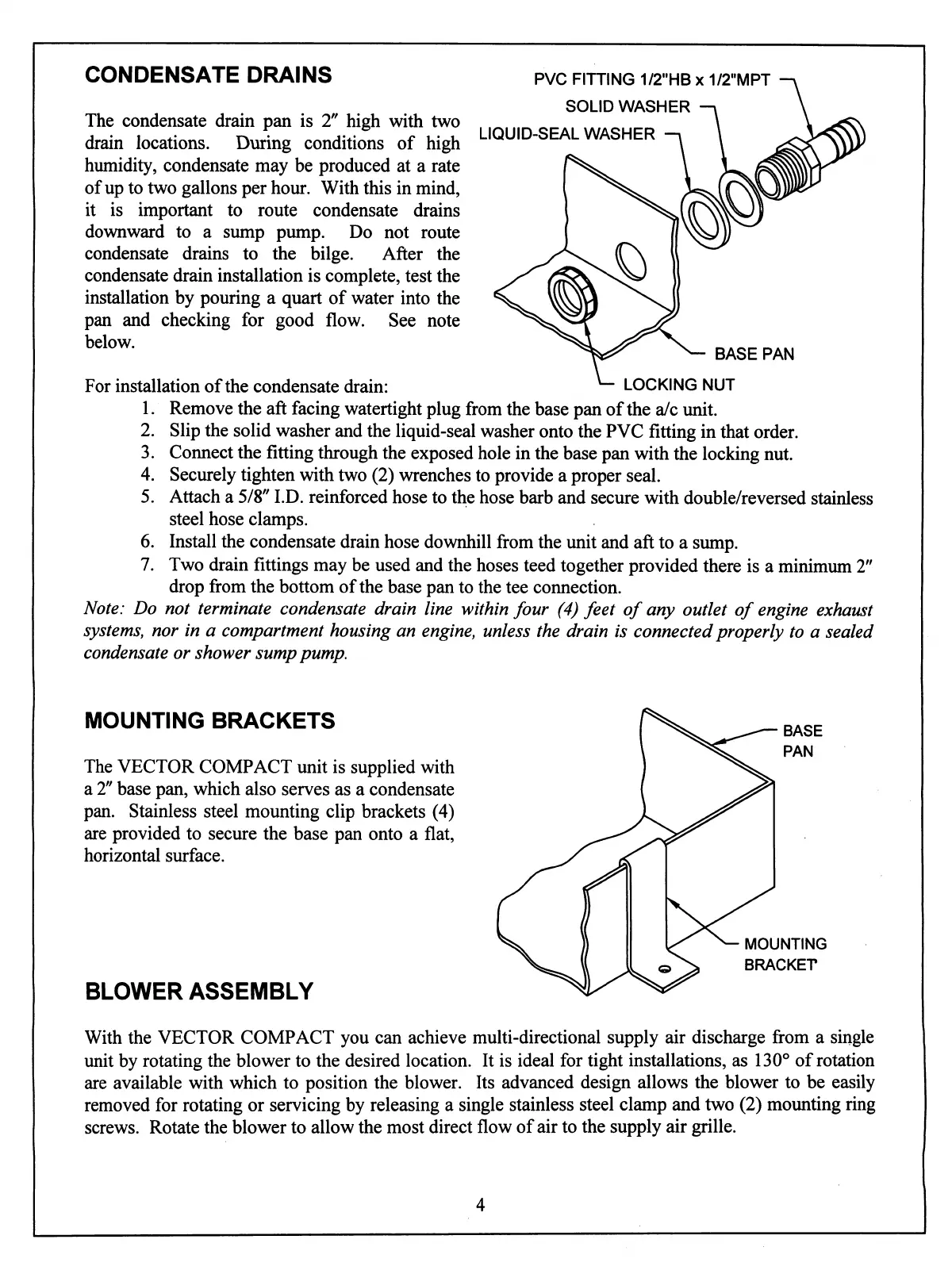 CONDENSATE DRAINS

The condensate drain pan is 2″ high with two drain locations. During conditions of high humidity, condensate may be produced at a rate of up to two gallons per hour. With this in mind, it is important to route condensate drains downward to a sump pump. Do not route condensate drains to the bilge. After the condensate drain installation is complete, test the installation by pouring a quart of water into the pan and checking for good flow. See note below.

PVC FITTING 1/2"HB x 1/2"MPT
SOLID WASHER
LIQUID-SEAL WASHER
BASE PAN
LOCKING NUT

For installation of the condensate drain:
1. Remove the aft facing watertight plug from the base pan of the a/c unit.
2. Slip the solid washer and the liquid-seal washer onto the PVC fitting in that order.
3. Connect the fitting through the exposed hole in the base pan with the locking nut.
4. Securely tighten with two (2) wrenches to provide a proper seal.
5. Attach a 5/8″ I.D. reinforced hose to the hose barb and secure with double/reversed stainless steel hose clamps.
6. Install the condensate drain hose downhill from the unit and aft to a sump.
7. Two drain fittings may be used and the hoses teed together provided there is a minimum 2″ drop from the bottom of the base pan to the tee connection.
Note: Do not terminate condensate drain line within four (4) feet of any outlet of engine exhaust systems, nor in a compartment housing an engine, unless the drain is connected properly to a sealed condensate or shower sump pump.

MOUNTING BRACKETS

The VECTOR COMPACT unit is supplied with a 2″ base pan, which also serves as a condensate pan. Stainless steel mounting clip brackets (4) are provided to secure the base pan onto a flat, horizontal surface.

BASE PAN
MOUNTING BRACKET

BLOWER ASSEMBLY

With the VECTOR COMPACT you can achieve multi-directional supply air discharge from a single unit by rotating the blower to the desired location. It is ideal for tight installations, as 130° of rotation are available with which to position the blower. Its advanced design allows the blower to be easily removed for rotating or servicing by releasing a single stainless steel clamp and two (2) mounting ring screws. Rotate the blower to allow the most direct flow of air to the supply air grille.

4